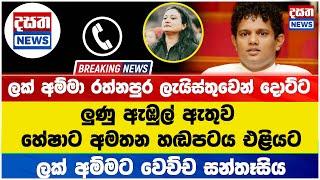 දසත
NEWS

BREAKING NEWS

දසත
NEWS

ලක් අම්මා රත්නපුර ලැයිස්තුවෙන් දොට්ට

ලුණු ඇඹුල් ඇතුව
හේෂාට අමතන හඬපටය එළියට

ලක් අම්මට වෙච්ච සන්තෑසිය